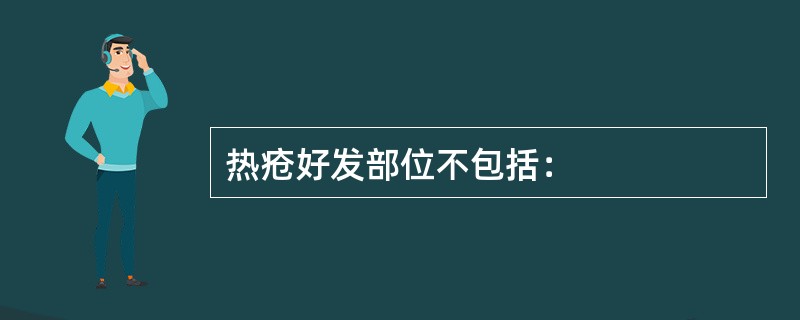 热疮好发部位不包括：